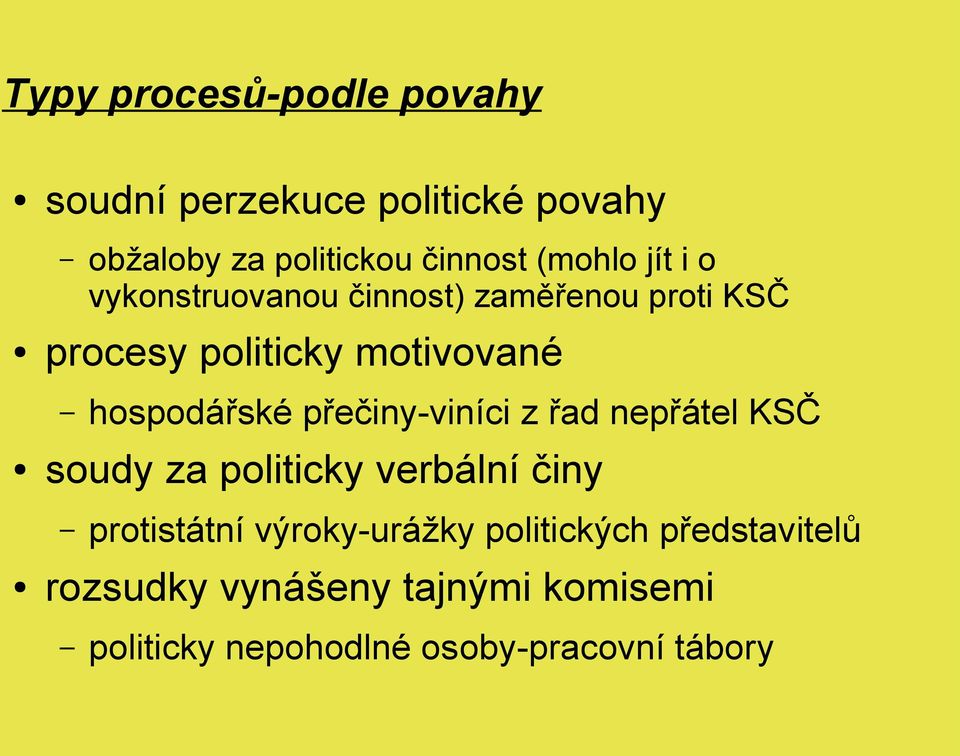 Typy procesů-podle povahy

• soudní perzekuce politické povahy
  – obžaloby za politickou činnost (mohlo jít i o vykonstruovanou činnost) zaměřenou proti KSČ
• procesy politicky motivované
  – hospodářské přečiny-viníci z řad nepřátel KSČ
• soudy za politicky verbální činy
  – protistátní výroky-urážky politických představitelů
• rozsudky vynášeny tajnými komisemi
  – politicky nepohodlné osoby-pracovní tábory